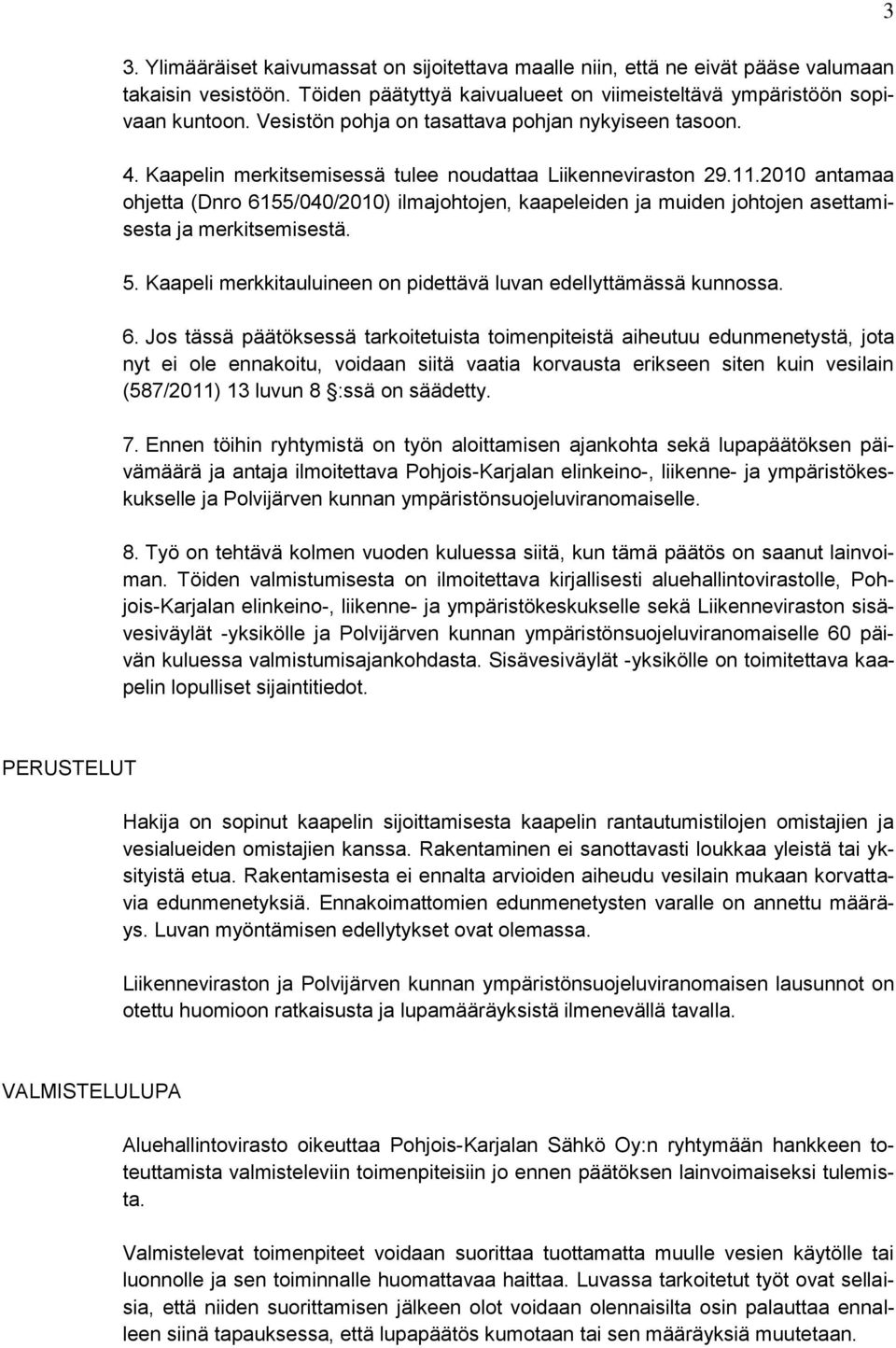 3

3. Ylimääräiset kaivumassat on sijoitettava maalle niin, että ne eivät pääse valumaan takaisin vesistöön. Töiden päätyttyä kaivualueet on viimeisteltävä ympäristöön sopivaan kuntoon. Vesistön pohja on tasattava pohjan nykyiseen tasoon.

4. Kaapelin merkitsemisessä tulee noudattaa Liikenneviraston 29.11.2010 antamaa ohjetta (Dnro 6155/040/2010) ilmajohtojen, kaapeleiden ja muiden johtojen asettamisesta ja merkitsemisestä.

5. Kaapeli merkkitauluineen on pidettävä luvan edellyttämässä kunnossa.

6. Jos tässä päätöksessä tarkoitetuista toimenpiteistä aiheutuu edunmenetystä, jota nyt ei ole ennakoitu, voidaan siitä vaatia korvausta erikseen siten kuin vesilain (587/2011) 13 luvun 8 §:ssä on säädetty.

7. Ennen töihin ryhtymistä on työn aloittamisen ajankohta sekä lupapäätöksen päivämäärä ja antaja ilmoitettava Pohjois-Karjalan elinkeino-, liikenne- ja ympäristökeskukselle ja Polvijärven kunnan ympäristönsuojeluviranomaiselle.

8. Työ on tehtävä kolmen vuoden kuluessa siitä, kun tämä päätös on saanut lainvoiman. Töiden valmistumisesta on ilmoitettava kirjallisesti aluehallintovirastolle, Pohjois-Karjalan elinkeino-, liikenne- ja ympäristökeskukselle sekä Liikenneviraston sisävesiväylät -yksikölle ja Polvijärven kunnan ympäristönsuojeluviranomaiselle 60 päivän kuluessa valmistumisajankohdasta. Sisävesiväylät -yksikölle on toimitettava kaapelin lopulliset sijaintitiedot.

PERUSTELUT

Hakija on sopinut kaapelin sijoittamisesta kaapelin rantautumistilojen omistajien ja vesialueiden omistajien kanssa. Rakentaminen ei sanottavasti loukkaa yleistä tai yksityistä etua. Rakentamisesta ei ennalta arvioiden aiheudu vesilain mukaan korvattavia edunmenetyksiä. Ennakoimattomien edunmenetysten varalle on annettu määräys. Luvan myöntämisen edellytykset ovat olemassa.

Liikenneviraston ja Polvijärven kunnan ympäristönsuojeluviranomaisen lausunnot on otettu huomioon ratkaisusta ja lupamääräyksistä ilmenevällä tavalla.

VALMISTELULUPA

Aluehallintovirasto oikeuttaa Pohjois-Karjalan Sähkö Oy:n ryhtymään hankkeen toteuttamista valmisteleviin toimenpiteisiin jo ennen päätöksen lainvoimaiseksi tulemista.

Valmistelevat toimenpiteet voidaan suorittaa tuottamatta muulle vesien käytölle tai luonnolle ja sen toiminnalle huomattavaa haittaa. Luvassa tarkoitetut työt ovat sellaisia, että niiden suorittamisen jälkeen olot voidaan olennaisilta osin palauttaa ennalleen siinä tapauksessa, että lupapäätös kumotaan tai sen määräyksiä muutetaan.